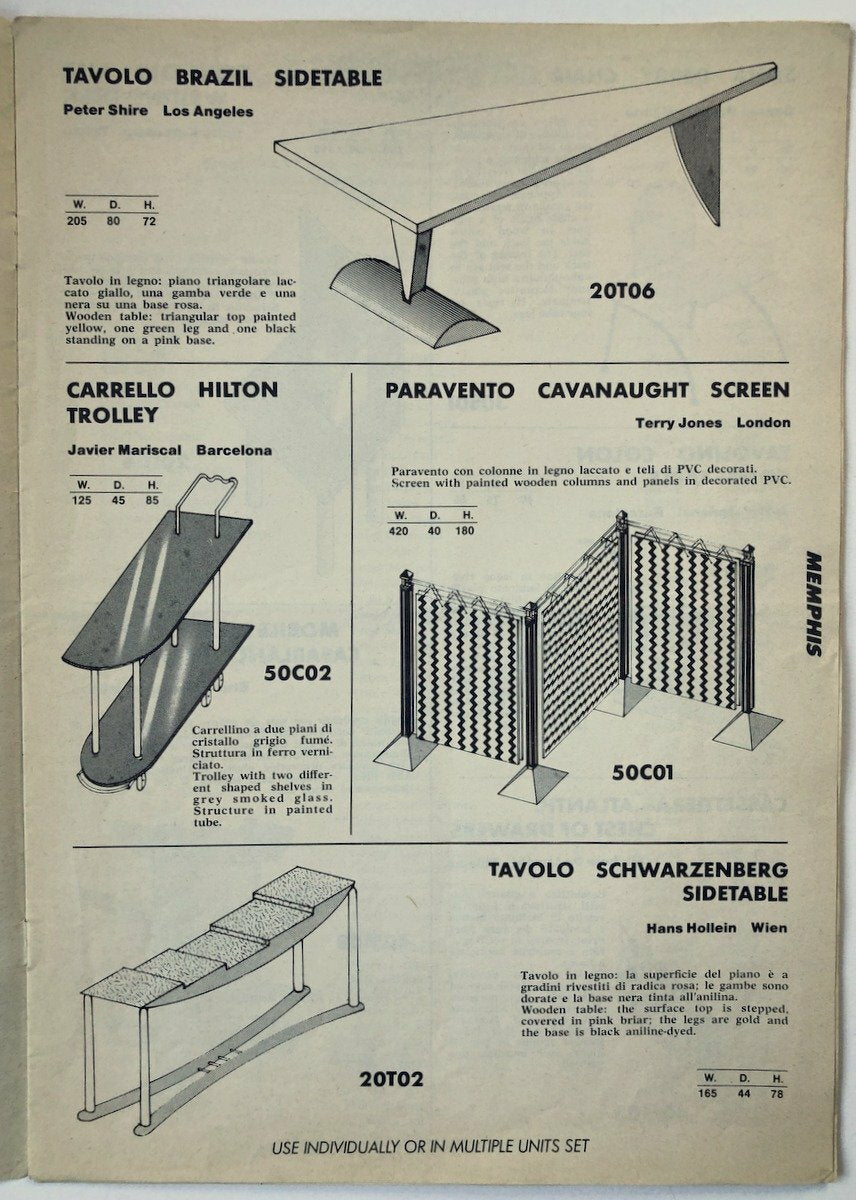 TAVOLO BRAZIL SIDETABLE

Peter Shire Los Angeles

| W. | D. | H. |
|---|---|---|
| 205 | 80 | 72 |

Tavolo in legno: piano triangolare laccato giallo, una gamba verde e una nera su una base rosa.
Wooden table: triangular top painted yellow, one green leg and one black standing on a pink base.

20T06

CARRELLO HILTON TROLLEY

Javier Mariscal Barcelona

| W. | D. | H. |
|---|---|---|
| 125 | 45 | 85 |

50C02

Carrellino a due piani di cristallo grigio fumé. Struttura in ferro verniciato.
Trolley with two different shaped shelves in grey smoked glass. Structure in painted tube.

PARAVENTO CAVANAUGHT SCREEN

Terry Jones London

Paravento con colonne in legno laccato e teli di PVC decorati.
Screen with painted wooden columns and panels in decorated PVC.

| W. | D. | H. |
|---|---|---|
| 420 | 40 | 180 |

50C01

MEMPHIS

TAVOLO SCHWARZENBERG SIDETABLE

Hans Hollein Wien

Tavolo in legno: la superficie del piano è a gradini rivestiti di radica rosa; le gambe sono dorate e la base nera tinta all'anilina.
Wooden table: the surface top is stepped, covered in pink briar; the legs are gold and the base is black aniline-dyed.

20T02

| W. | D. | H. |
|---|---|---|
| 165 | 44 | 78 |

USE INDIVIDUALLY OR IN MULTIPLE UNITS SET